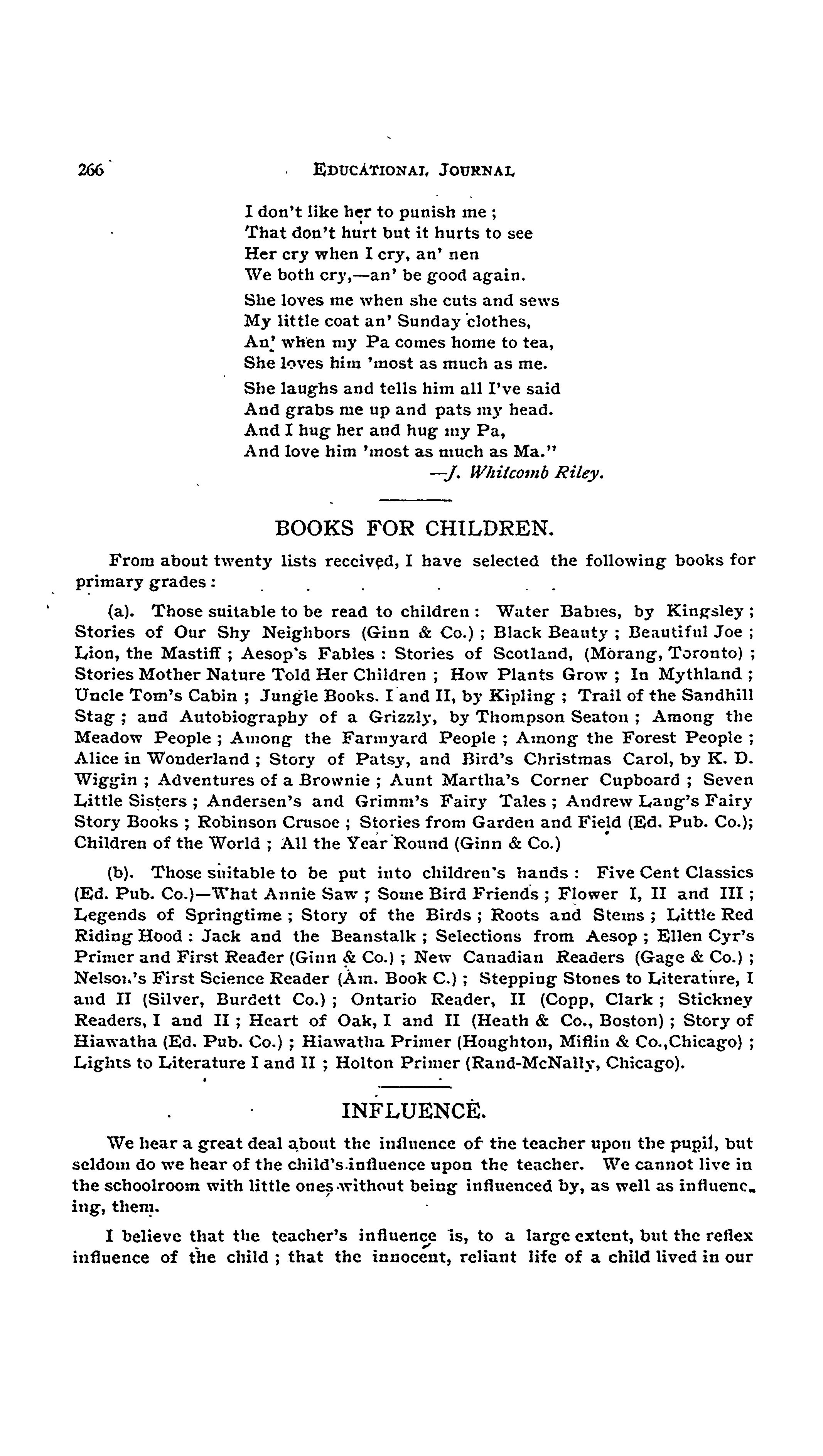 266 EDUCATIONAL JOURNAL

I don't like her to punish me ;
That don't hurt but it hurts to see
Her cry when I cry, an' nen
We both cry,—an' be good again.

She loves me when she cuts and sews
My little coat an' Sunday clothes,
An' when my Pa comes home to tea,
She loves him 'most as much as me.

She laughs and tells him all I've said
And grabs me up and pats my head.
And I hug her and hug my Pa,
And love him 'most as much as Ma."
—J. Whitcomb Riley.

BOOKS FOR CHILDREN.

From about twenty lists received, I have selected the following books for primary grades :

(a). Those suitable to be read to children : Water Babies, by Kingsley ; Stories of Our Shy Neighbors (Ginn & Co.) ; Black Beauty ; Beautiful Joe ; Lion, the Mastiff ; Aesop's Fables : Stories of Scotland, (Morang, Toronto) ; Stories Mother Nature Told Her Children ; How Plants Grow ; In Mythland ; Uncle Tom's Cabin ; Jungle Books. I and II, by Kipling ; Trail of the Sandhill Stag ; and Autobiography of a Grizzly, by Thompson Seaton ; Among the Meadow People ; Among the Farmyard People ; Among the Forest People ; Alice in Wonderland ; Story of Patsy, and Bird's Christmas Carol, by K. D. Wiggin ; Adventures of a Brownie ; Aunt Martha's Corner Cupboard ; Seven Little Sisters ; Andersen's and Grimm's Fairy Tales ; Andrew Lang's Fairy Story Books ; Robinson Crusoe ; Stories from Garden and Field (Ed. Pub. Co.); Children of the World ; All the Year Round (Ginn & Co.)

(b). Those suitable to be put into children's hands : Five Cent Classics (Ed. Pub. Co.)—What Annie Saw ; Some Bird Friends ; Flower I, II and III ; Legends of Springtime ; Story of the Birds ; Roots and Stems ; Little Red Riding Hood : Jack and the Beanstalk ; Selections from Aesop ; Ellen Cyr's Primer and First Reader (Ginn & Co.) ; New Canadian Readers (Gage & Co.) ; Nelson's First Science Reader (Am. Book C.) ; Stepping Stones to Literature, I and II (Silver, Burdett Co.) ; Ontario Reader, II (Copp, Clark ; Stickney Readers, I and II ; Heart of Oak, I and II (Heath & Co., Boston) ; Story of Hiawatha (Ed. Pub. Co.) ; Hiawatha Primer (Houghton, Miflin & Co.,Chicago) ; Lights to Literature I and II ; Holton Primer (Rand-McNally, Chicago).

INFLUENCE.

We hear a great deal about the influence of the teacher upon the pupil, but seldom do we hear of the child's influence upon the teacher. We cannot live in the schoolroom with little ones without being influenced by, as well as influencing, them.

I believe that the teacher's influence is, to a large extent, but the reflex influence of the child ; that the innocent, reliant life of a child lived in our